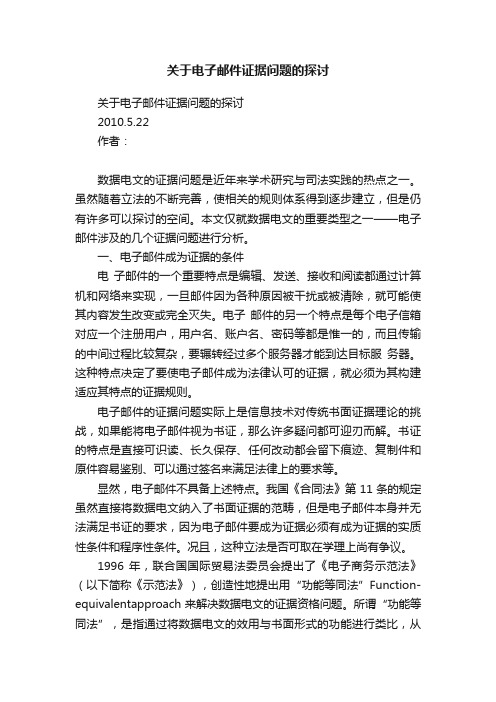 关于电子邮件证据问题的探讨

关于电子邮件证据问题的探讨
2010.5.22
作者：

数据电文的证据问题是近年来学术研究与司法实践的热点之一。虽然随着立法的不断完善，使相关的规则体系得到逐步建立，但是仍有许多可以探讨的空间。本文仅就数据电文的重要类型之一——电子邮件涉及的几个证据问题进行分析。

一、电子邮件成为证据的条件

电 子邮件的一个重要特点是编辑、发送、接收和阅读都通过计算机和网络来实现，一旦邮件因为各种原因被干扰或被清除，就可能使其内容发生改变或完全灭失。电子 邮件的另一个特点是每个电子信箱对应一个注册用户，用户名、账户名、密码等都是惟一的，而且传输的中间过程比较复杂，要辗转经过多个服务器才能到达目标服 务器。这种特点决定了要使电子邮件成为法律认可的证据，就必须为其构建适应其特点的证据规则。

电子邮件的证据问题实际上是信息技术对传统书面证据理论的挑战，如果能将电子邮件视为书证，那么许多疑问都可迎刃而解。书证的特点是直接可识读、长久保存、任何改动都会留下痕迹、复制件和原件容易鉴别、可以通过签名来满足法律上的要求等。

显然，电子邮件不具备上述特点。我国《合同法》第 11 条的规定虽然直接将数据电文纳入了书面证据的范畴，但是电子邮件本身并无法满足书证的要求，因为电子邮件要成为证据必须有成为证据的实质性条件和程序性条件。况且，这种立法是否可取在学理上尚有争议。

1996 年，联合国国际贸易法委员会提出了《电子商务示范法》（以下简称《示范法》），创造性地提出用“功能等同法”Function-equivalentapproach 来解决数据电文的证据资格问题。所谓“功能等同法”，是指通过将数据电文的效用与书面形式的功能进行类比，从